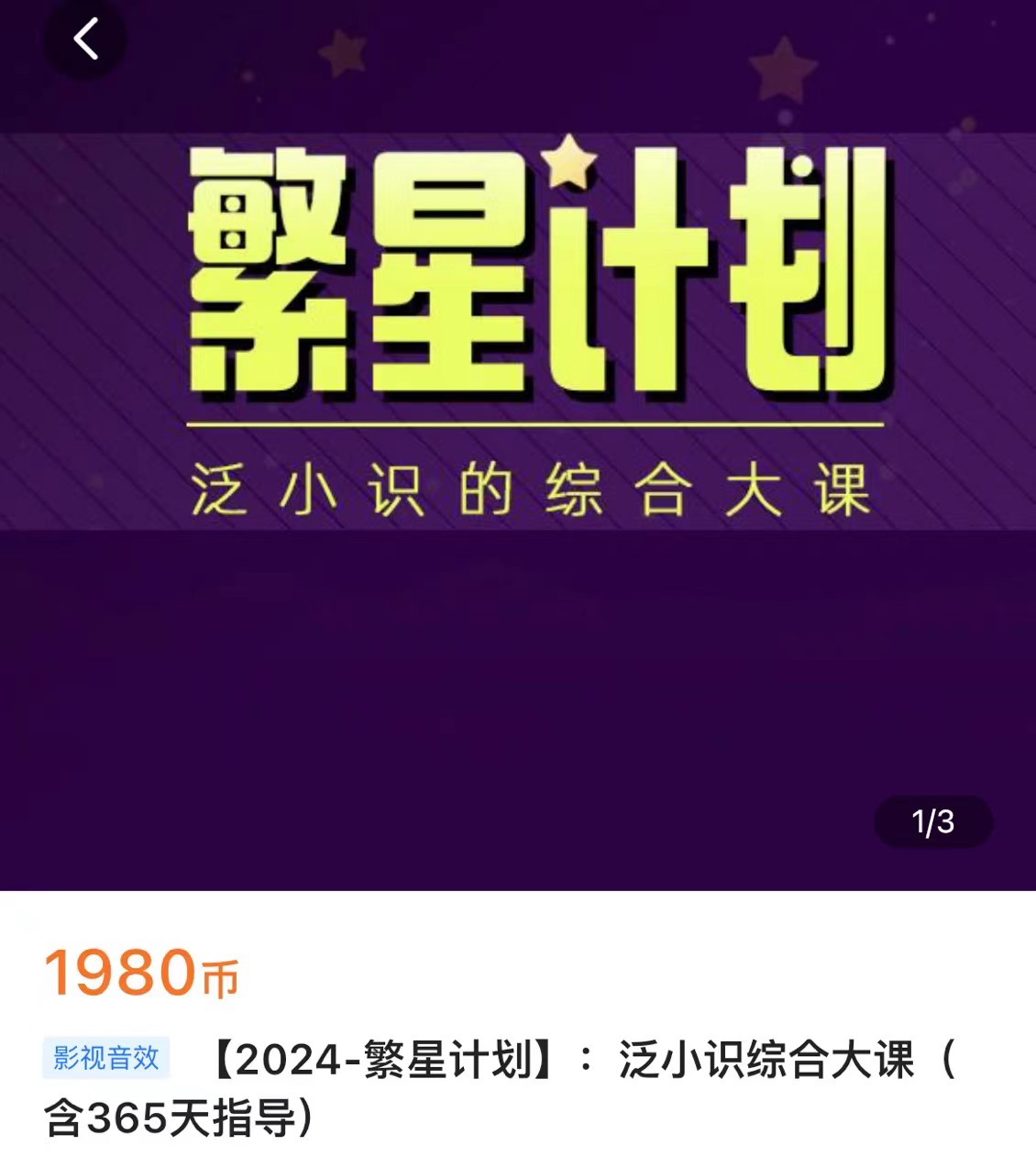 繁星计划

泛小识的综合大课

1/3

1980币

影视音效 【2024-繁星计划】：泛小识综合大课（含365天指导）